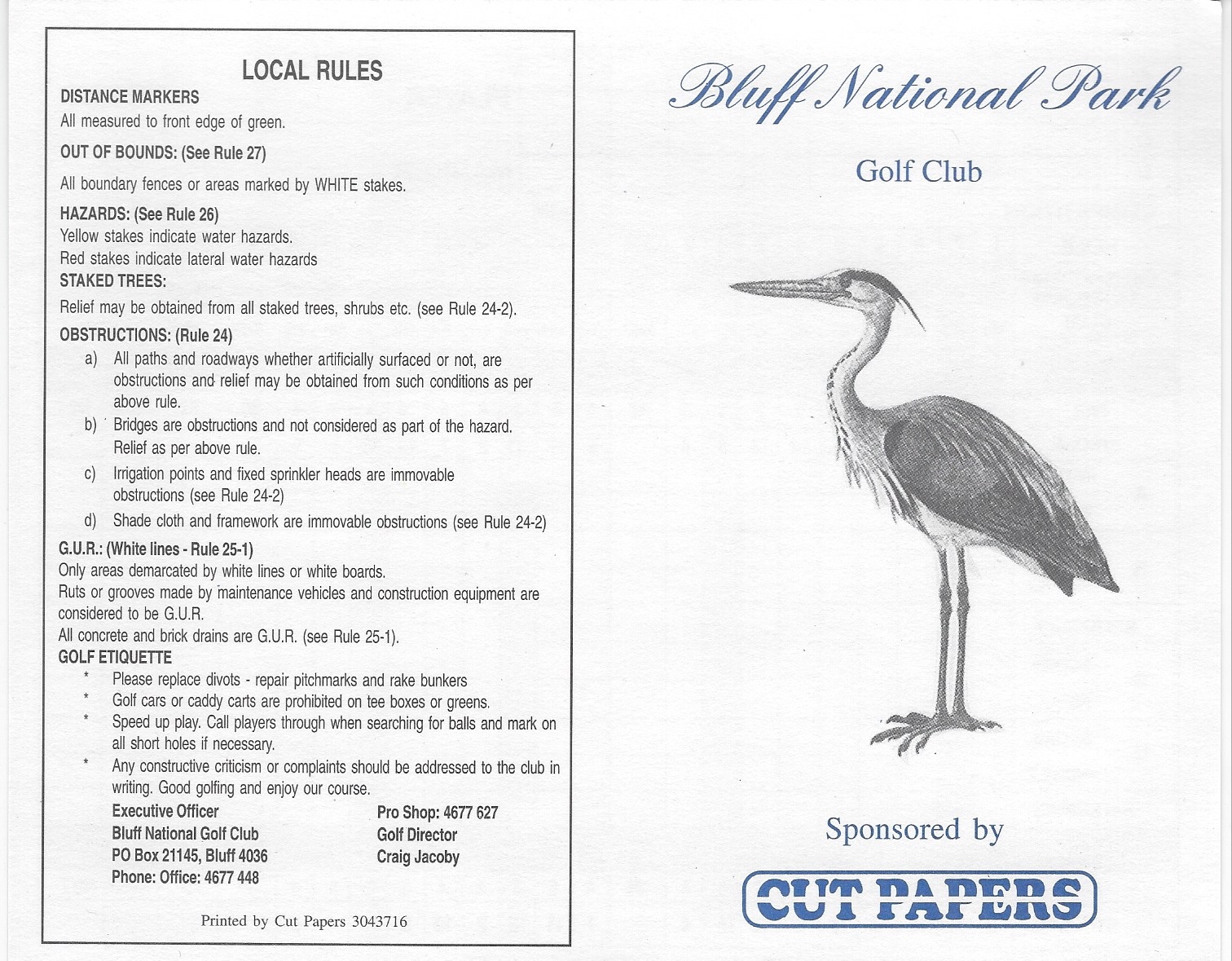 LOCAL RULES

DISTANCE MARKERS
All measured to front edge of green.

OUT OF BOUNDS: (See Rule 27)

All boundary fences or areas marked by WHITE stakes.

HAZARDS: (See Rule 26)
Yellow stakes indicate water hazards.
Red stakes indicate lateral water hazards

STAKED TREES:

Relief may be obtained from all staked trees, shrubs etc. (see Rule 24-2).

OBSTRUCTIONS: (Rule 24)

a) All paths and roadways whether artificially surfaced or not, are obstructions and relief may be obtained from such conditions as per above rule.

b) Bridges are obstructions and not considered as part of the hazard. Relief as per above rule.

c) Irrigation points and fixed sprinkler heads are immovable obstructions (see Rule 24-2)

d) Shade cloth and framework are immovable obstructions (see Rule 24-2)

G.U.R.: (White lines - Rule 25-1)
Only areas demarcated by white lines or white boards.
Ruts or grooves made by maintenance vehicles and construction equipment are considered to be G.U.R.
All concrete and brick drains are G.U.R. (see Rule 25-1).

GOLF ETIQUETTE

* Please replace divots - repair pitchmarks and rake bunkers
* Golf cars or caddy carts are prohibited on tee boxes or greens.
* Speed up play. Call players through when searching for balls and mark on all short holes if necessary.
* Any constructive criticism or complaints should be addressed to the club in writing. Good golfing and enjoy our course.

Executive Officer
Bluff National Golf Club
PO Box 21145, Bluff 4036
Phone: Office: 4677 448

Pro Shop: 4677 627
Golf Director
Craig Jacoby

Printed by Cut Papers 3043716

Bluff National Park

Golf Club

Sponsored by

CUT PAPERS